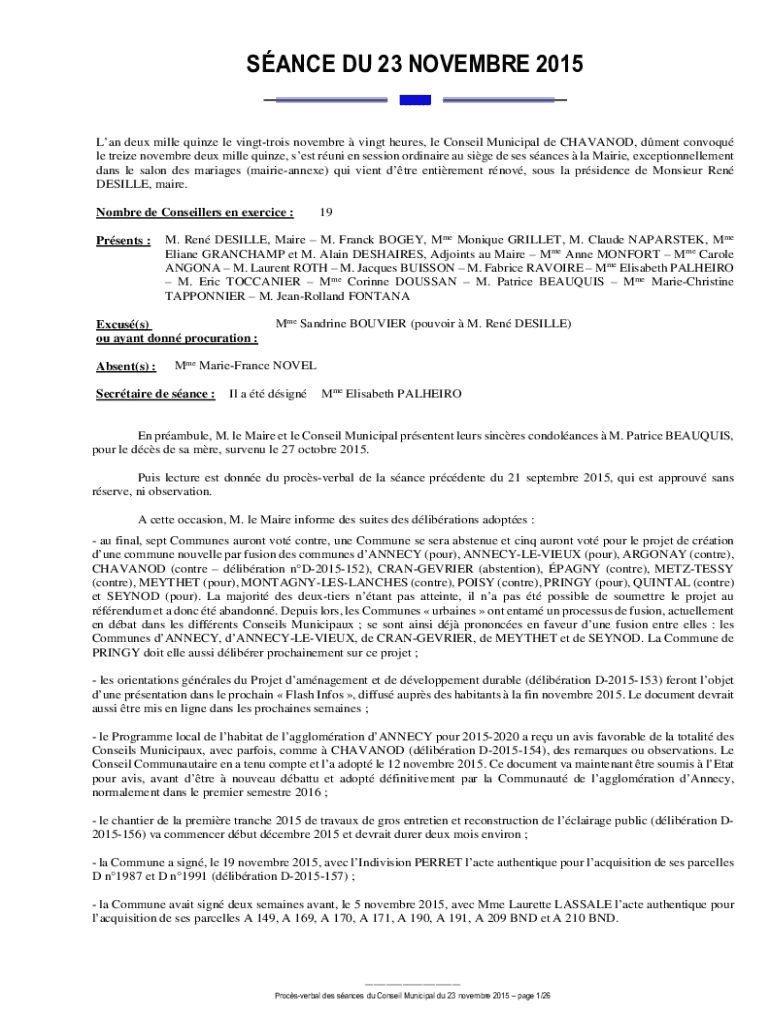 SÉANCE DU 23 NOVEMBRE 2015

L'an deux mille quinze le vingt-trois novembre à vingt heures, le Conseil Municipal de CHAVANOD, dûment convoqué le treize novembre deux mille quinze, s'est réuni en session ordinaire au siège de ses séances à la Mairie, exceptionnellement dans le salon des mariages (mairie-annexe) qui vient d'être entièrement rénové, sous la présidence de Monsieur René DESILLE, maire.

Nombre de Conseillers en exercice : 19

Présents : M. René DESILLE, Maire – M. Franck BOGEY, Mme Monique GRILLET, M. Claude NAPARSTEK, Mme Eliane GRANCHAMP et M. Alain DESHAIRES, Adjoints au Maire – Mme Anne MONFORT – Mme Carole ANGONA – M. Laurent ROTH – M. Jacques BUISSON – M. Fabrice RAVOIRE – Mme Elisabeth PALHEIRO – M. Eric TOCCANIER – Mme Corinne DOUSSAN – M. Patrice BEAUQUIS – Mme Marie-Christine TAPPONNIER – M. Jean-Rolland FONTANA

Excusé(s) ou ayant donné procuration : Mme Sandrine BOUVIER (pouvoir à M. René DESILLE)

Absent(s) : Mme Marie-France NOVEL

Secrétaire de séance : Il a été désigné Mme Elisabeth PALHEIRO

En préambule, M. le Maire et le Conseil Municipal présentent leurs sincères condoléances à M. Patrice BEAUQUIS, pour le décès de sa mère, survenu le 27 octobre 2015.

Puis lecture est donnée du procès-verbal de la séance précédente du 21 septembre 2015, qui est approuvé sans réserve, ni observation.

A cette occasion, M. le Maire informe des suites des délibérations adoptées :

- au final, sept Communes auront voté contre, une Commune se sera abstenue et cinq auront voté pour le projet de création d'une commune nouvelle par fusion des communes d'ANNECY (pour), ANNECY-LE-VIEUX (pour), ARGONAY (contre), CHAVANOD (contre – délibération n°D-2015-152), CRAN-GEVRIER (abstention), ÉPAGNY (contre), METZ-TESSY (contre), MEYTHET (pour), MONTAGNY-LES-LANCHES (contre), POISY (contre), PRINGY (pour), QUINTAL (contre) et SEYNOD (pour). La majorité des deux-tiers n'étant pas atteinte, il n'a pas été possible de soumettre le projet au référendum et a donc été abandonné. Depuis lors, les Communes « urbaines » ont entamé un processus de fusion, actuellement en débat dans les différents Conseils Municipaux ; se sont ainsi déjà prononcées en faveur d'une fusion entre elles : les Communes d'ANNECY, d'ANNECY-LE-VIEUX, de CRAN-GEVRIER, de MEYTHET et de SEYNOD. La Commune de PRINGY doit elle aussi délibérer prochainement sur ce projet ;

- les orientations générales du Projet d'aménagement et de développement durable (délibération D-2015-153) feront l'objet d'une présentation dans le prochain « Flash Infos », diffusé auprès des habitants à la fin novembre 2015. Le document devrait aussi être mis en ligne dans les prochaines semaines ;

- le Programme local de l'habitat de l'agglomération d'ANNECY pour 2015-2020 a reçu un avis favorable de la totalité des Conseils Municipaux, avec parfois, comme à CHAVANOD (délibération D-2015-154), des remarques ou observations. Le Conseil Communautaire en a tenu compte et l'a adopté le 12 novembre 2015. Ce document va maintenant être soumis à l'Etat pour avis, avant d'être à nouveau débattu et adopté définitivement par la Communauté de l'agglomération d'Annecy, normalement dans le premier semestre 2016 ;

- le chantier de la première tranche 2015 de travaux de gros entretien et reconstruction de l'éclairage public (délibération D-2015-156) va commencer début décembre 2015 et devrait durer deux mois environ ;

- la Commune a signé, le 19 novembre 2015, avec l'Indivision PERRET l'acte authentique pour l'acquisition de ses parcelles D n°1987 et D n°1991 (délibération D-2015-157) ;

- la Commune avait signé deux semaines avant, le 5 novembre 2015, avec Mme Laurette LASSALE l'acte authentique pour l'acquisition de ses parcelles A 149, A 169, A 170, A 171, A 190, A 191, A 209 BND et A 210 BND.

Procès-verbal des séances du Conseil Municipal du 23 novembre 2015 – page 1/26